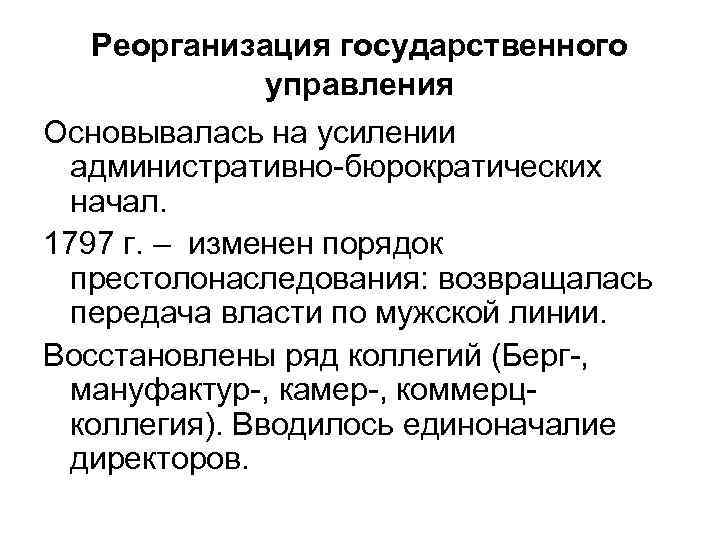 Реорганизация государственного управления

Основывалась на усилении административно-бюрократических начал.

1797 г. – изменен порядок престолонаследования: возвращалась передача власти по мужской линии.

Восстановлены ряд коллегий (Берг-, мануфактур-, камер-, коммерц-коллегия). Вводилось единоначалие директоров.